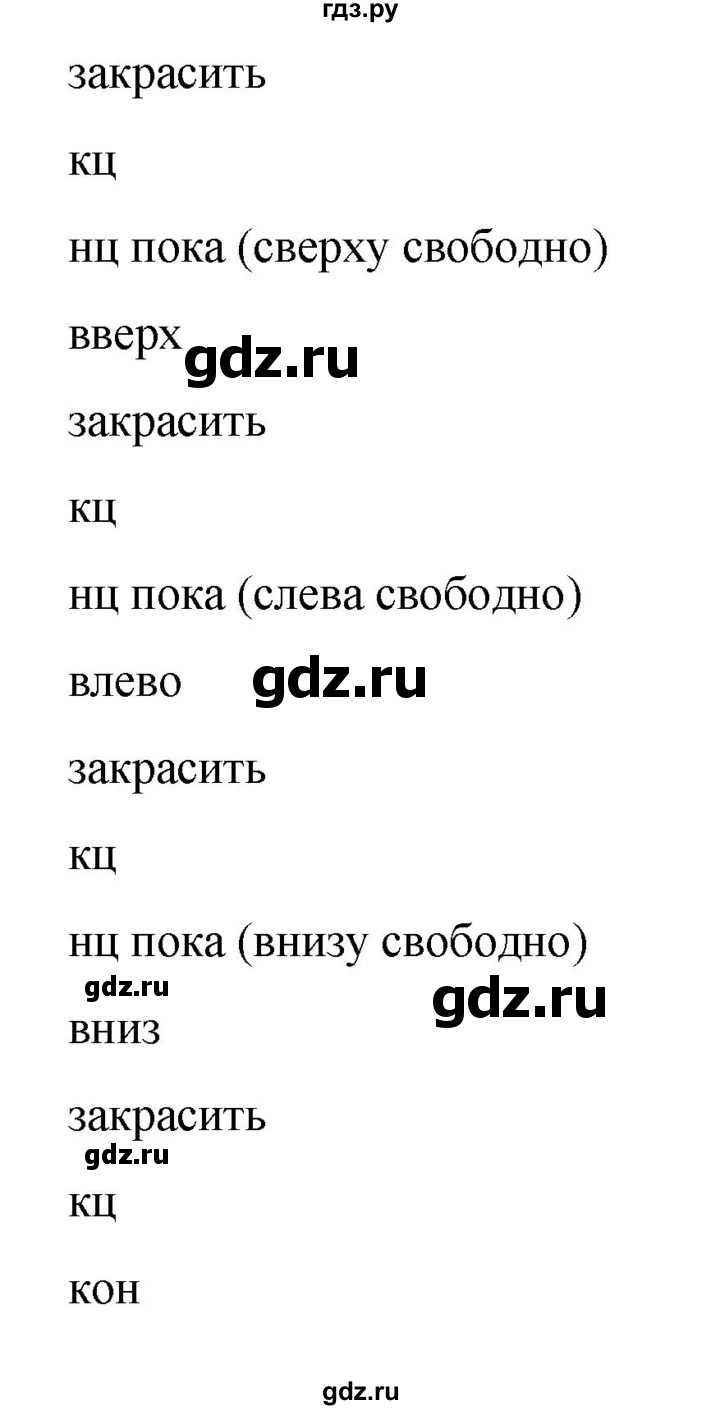 гдз.ру

закрасить

кц

нц пока (сверху свободно)

вверх gdz.ru

закрасить

кц

нц пока (слева свободно)

влево gdz.ru

закрасить

кц

нц пока (внизу свободно)

gdz.ru gdz.ru

вниз

закрасить

gdz.ru

кц

кон

gdz.ru